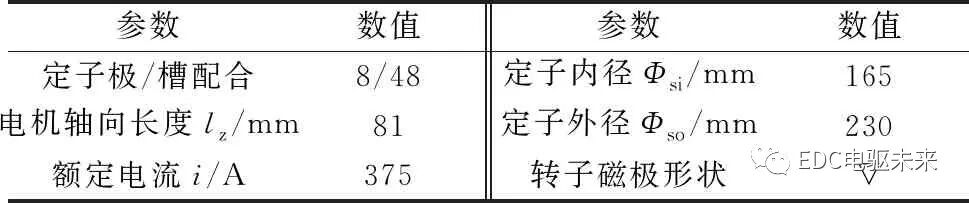 | 参数 | 数值 | 参数 | 数值 |
|---|---|---|---|
| 定子极/槽配合 | 8/48 | 定子内径 $\Phi_{si}$/mm | 165 |
| 电机轴向长度 $l_z$/mm | 81 | 定子外径 $\Phi_{so}$/mm | 230 |
| 额定电流 $i$/A | 375 | 转子磁极形状 | V |

EDC电驱未来